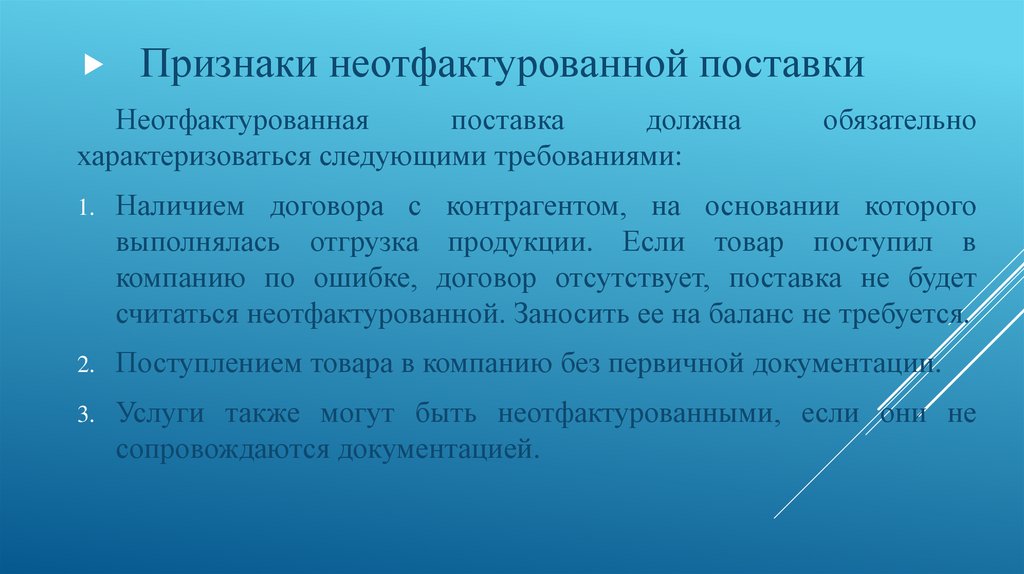 Признаки неотфактурованной поставки

Неотфактурованная поставка должна обязательно характеризоваться следующими требованиями:

1. Наличием договора с контрагентом, на основании которого выполнялась отгрузка продукции. Если товар поступил в компанию по ошибке, договор отсутствует, поставка не будет считаться неотфактурованной. Заносить ее на баланс не требуется.

2. Поступлением товара в компанию без первичной документации.

3. Услуги также могут быть неотфактурованными, если они не сопровождаются документацией.